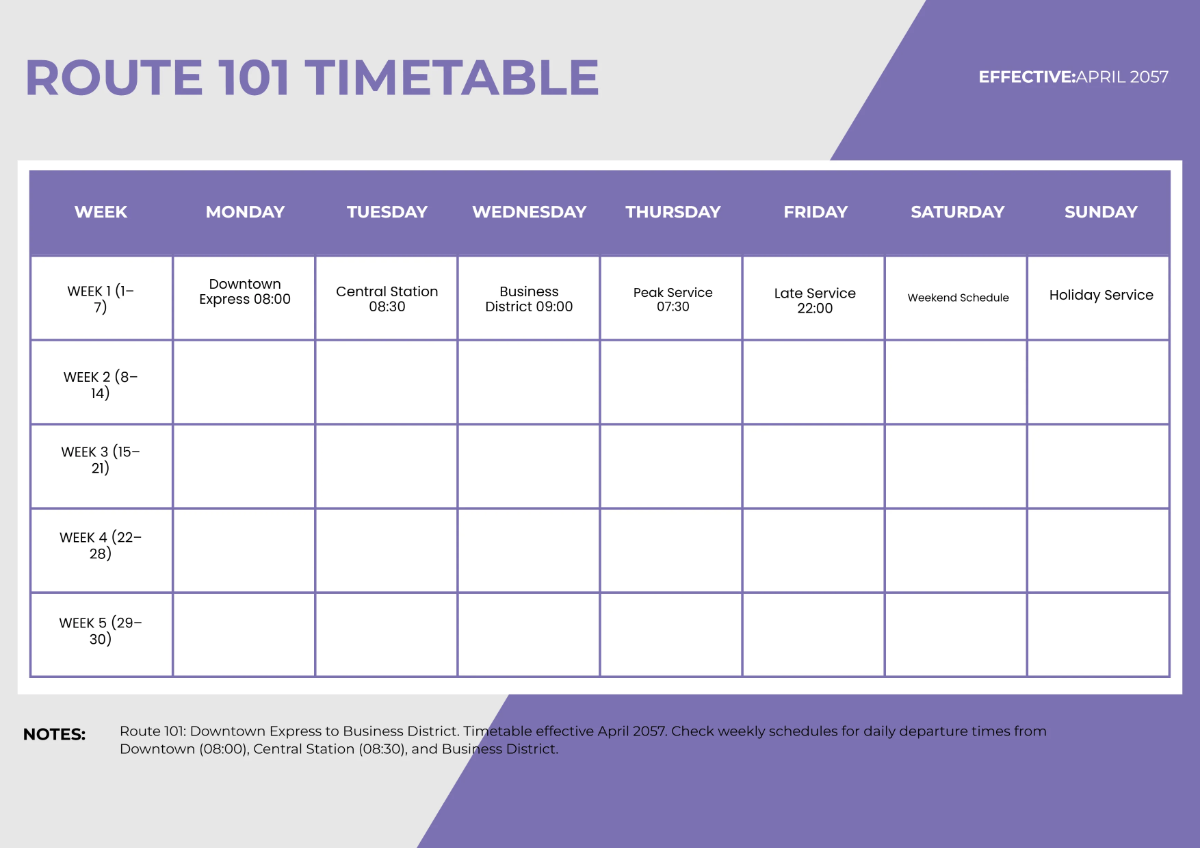 ROUTE 101 TIMETABLE

EFFECTIVE:APRIL 2057

| WEEK | MONDAY | TUESDAY | WEDNESDAY | THURSDAY | FRIDAY | SATURDAY | SUNDAY |
|---|---|---|---|---|---|---|---|
| WEEK 1 (1–7) | Downtown Express 08:00 | Central Station 08:30 | Business District 09:00 | Peak Service 07:30 | Late Service 22:00 | Weekend Schedule | Holiday Service |
| WEEK 2 (8–14) | | | | | | | |
| WEEK 3 (15–21) | | | | | | | |
| WEEK 4 (22–28) | | | | | | | |
| WEEK 5 (29–30) | | | | | | | |

NOTES: Route 101: Downtown Express to Business District. Timetable effective April 2057. Check weekly schedules for daily departure times from Downtown (08:00), Central Station (08:30), and Business District.